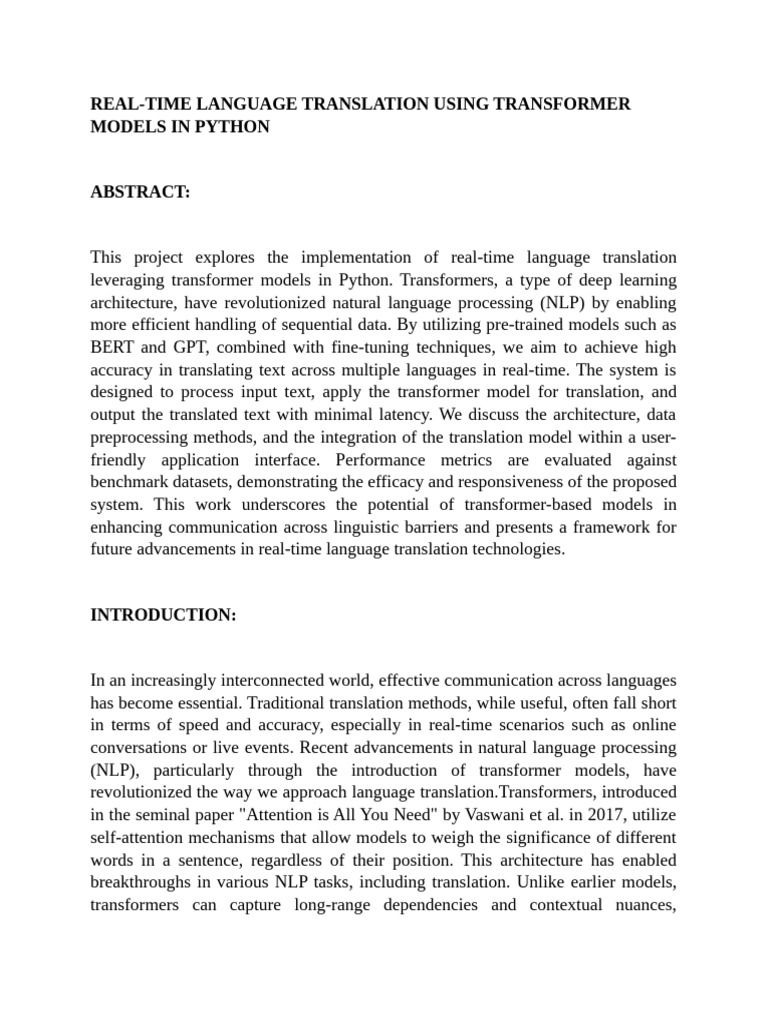 REAL-TIME LANGUAGE TRANSLATION USING TRANSFORMER MODELS IN PYTHON

ABSTRACT:

This project explores the implementation of real-time language translation leveraging transformer models in Python. Transformers, a type of deep learning architecture, have revolutionized natural language processing (NLP) by enabling more efficient handling of sequential data. By utilizing pre-trained models such as BERT and GPT, combined with fine-tuning techniques, we aim to achieve high accuracy in translating text across multiple languages in real-time. The system is designed to process input text, apply the transformer model for translation, and output the translated text with minimal latency. We discuss the architecture, data preprocessing methods, and the integration of the translation model within a user-friendly application interface. Performance metrics are evaluated against benchmark datasets, demonstrating the efficacy and responsiveness of the proposed system. This work underscores the potential of transformer-based models in enhancing communication across linguistic barriers and presents a framework for future advancements in real-time language translation technologies.

INTRODUCTION:

In an increasingly interconnected world, effective communication across languages has become essential. Traditional translation methods, while useful, often fall short in terms of speed and accuracy, especially in real-time scenarios such as online conversations or live events. Recent advancements in natural language processing (NLP), particularly through the introduction of transformer models, have revolutionized the way we approach language translation.Transformers, introduced in the seminal paper "Attention is All You Need" by Vaswani et al. in 2017, utilize self-attention mechanisms that allow models to weigh the significance of different words in a sentence, regardless of their position. This architecture has enabled breakthroughs in various NLP tasks, including translation. Unlike earlier models, transformers can capture long-range dependencies and contextual nuances,